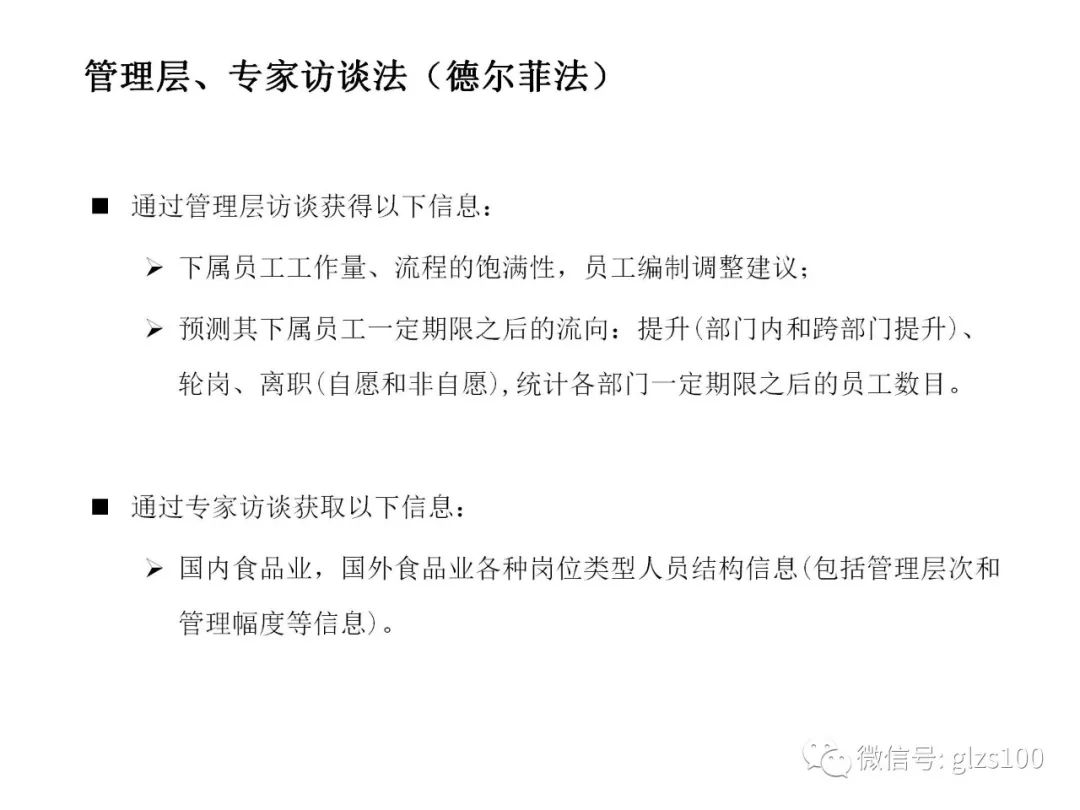 管理层、专家访谈法（德尔菲法）

■ 通过管理层访谈获得以下信息：

➢ 下属员工工作量、流程的饱满性，员工编制调整建议；

➢ 预测其下属员工一定期限之后的流向：提升(部门内和跨部门提升)、轮岗、离职(自愿和非自愿),统计各部门一定期限之后的员工数目。

■ 通过专家访谈获取以下信息：

➢ 国内食品业，国外食品业各种岗位类型人员结构信息(包括管理层次和管理幅度等信息)。

微信号: glzs100